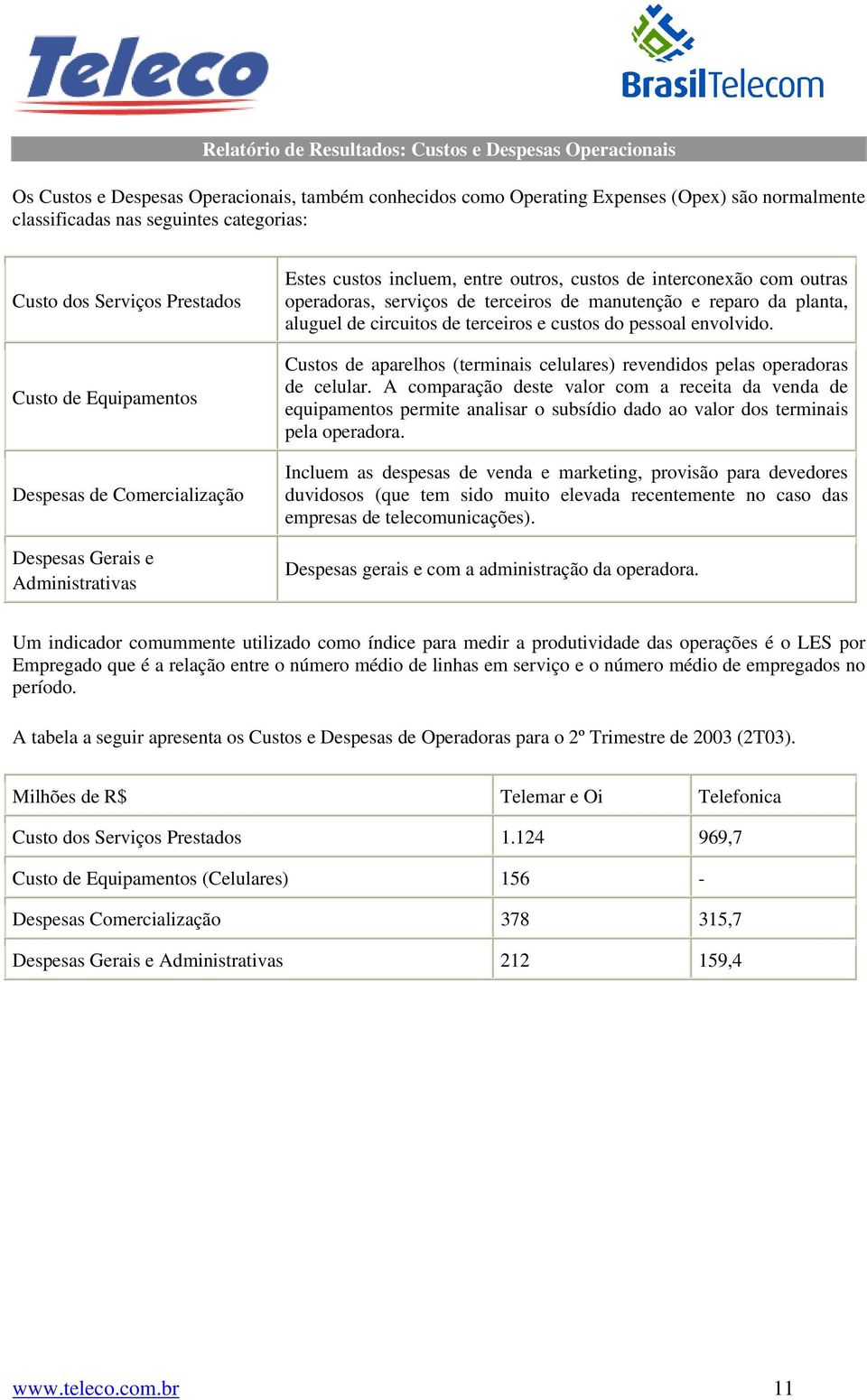 Teleco

BrasilTelecom

Relatório de Resultados: Custos e Despesas Operacionais

Os Custos e Despesas Operacionais, também conhecidos como Operating Expenses (Opex) são normalmente classificadas nas seguintes categorias:

| | |
|---|---|
| Custo dos Serviços Prestados | Estes custos incluem, entre outros, custos de interconexão com outras operadoras, serviços de terceiros de manutenção e reparo da planta, aluguel de circuitos de terceiros e custos do pessoal envolvido. |
| Custo de Equipamentos | Custos de aparelhos (terminais celulares) revendidos pelas operadoras de celular. A comparação deste valor com a receita da venda de equipamentos permite analisar o subsídio dado ao valor dos terminais pela operadora. |
| Despesas de Comercialização | Incluem as despesas de venda e marketing, provisão para devedores duvidosos (que tem sido muito elevada recentemente no caso das empresas de telecomunicações). |
| Despesas Gerais e Administrativas | Despesas gerais e com a administração da operadora. |

Um indicador comummente utilizado como índice para medir a produtividade das operações é o LES por Empregado que é a relação entre o número médio de linhas em serviço e o número médio de empregados no período.

A tabela a seguir apresenta os Custos e Despesas de Operadoras para o 2º Trimestre de 2003 (2T03).

| Milhões de R$ | Telemar e Oi | Telefonica |
|---|---|---|
| Custo dos Serviços Prestados | 1.124 | 969,7 |
| Custo de Equipamentos (Celulares) | 156 | - |
| Despesas Comercialização | 378 | 315,7 |
| Despesas Gerais e Administrativas | 212 | 159,4 |

www.teleco.com.br 11